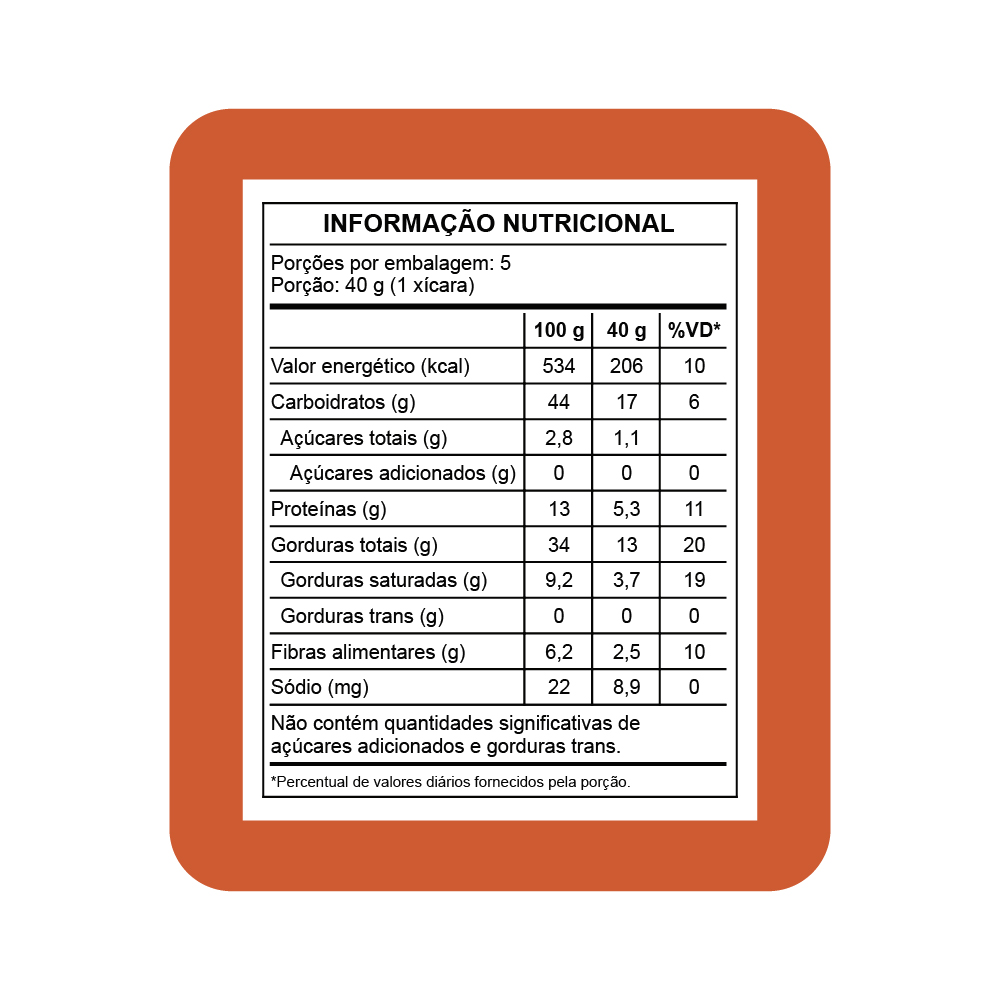 INFORMAÇÃO NUTRICIONAL

Porções por embalagem: 5
Porção: 40 g (1 xícara)

| | 100 g | 40 g | %VD* |
|---|---|---|---|
| Valor energético (kcal) | 534 | 206 | 10 |
| Carboidratos (g) | 44 | 17 | 6 |
| Açúcares totais (g) | 2,8 | 1,1 | |
| Açúcares adicionados (g) | 0 | 0 | 0 |
| Proteínas (g) | 13 | 5,3 | 11 |
| Gorduras totais (g) | 34 | 13 | 20 |
| Gorduras saturadas (g) | 9,2 | 3,7 | 19 |
| Gorduras trans (g) | 0 | 0 | 0 |
| Fibras alimentares (g) | 6,2 | 2,5 | 10 |
| Sódio (mg) | 22 | 8,9 | 0 |

Não contém quantidades significativas de açúcares adicionados e gorduras trans.

*Percentual de valores diários fornecidos pela porção.